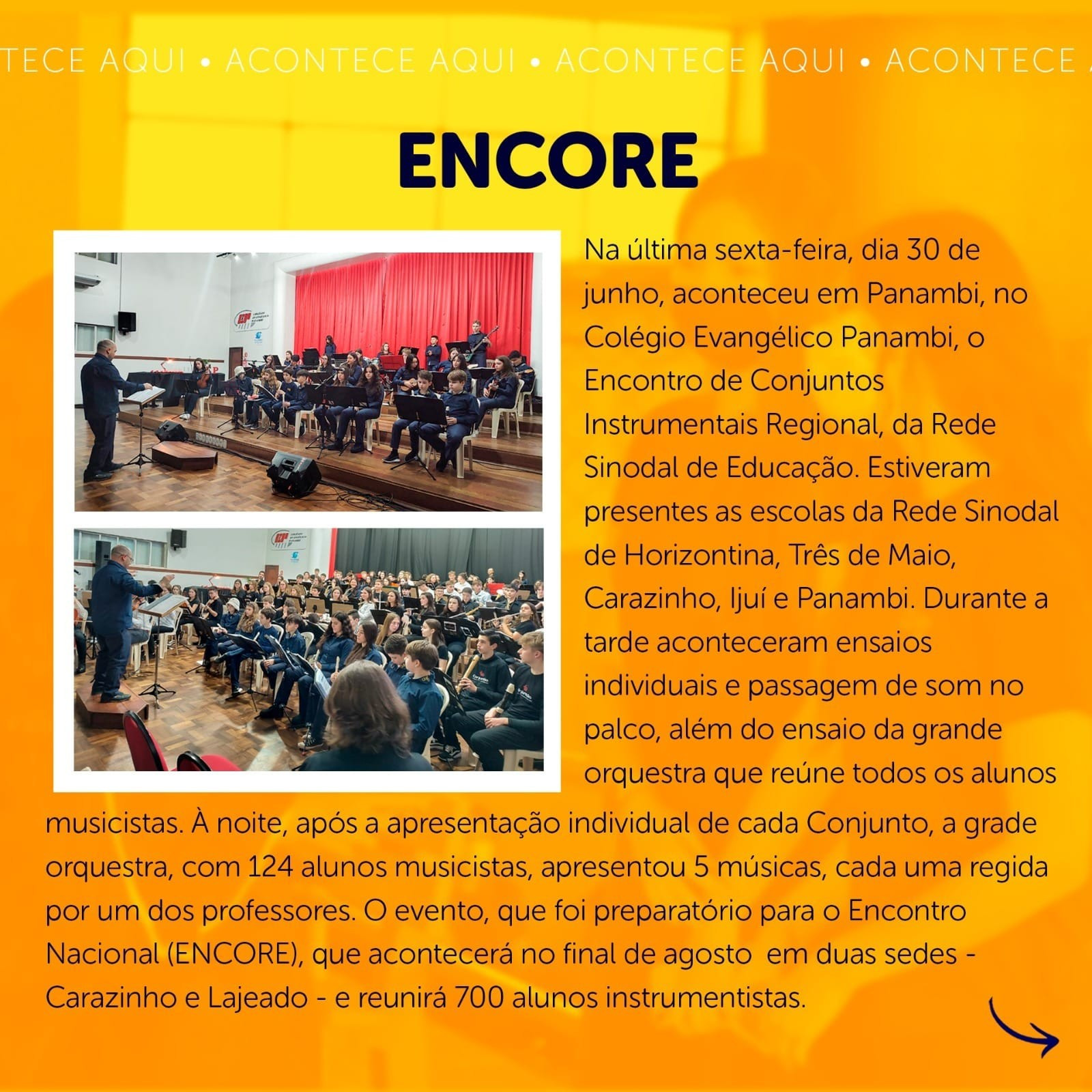 TECE AQUI • ACONTECE AQUI • ACONTECE AQUI • ACONTECE

ENCORE

Na última sexta-feira, dia 30 de junho, aconteceu em Panambi, no Colégio Evangélico Panambi, o Encontro de Conjuntos Instrumentais Regional, da Rede Sinodal de Educação. Estiveram presentes as escolas da Rede Sinodal de Horizontina, Três de Maio, Carazinho, Ijuí e Panambi. Durante a tarde aconteceram ensaios individuais e passagem de som no palco, além do ensaio da grande orquestra que reúne todos os alunos musicistas. À noite, após a apresentação individual de cada Conjunto, a grade orquestra, com 124 alunos musicistas, apresentou 5 músicas, cada uma regida por um dos professores. O evento, que foi preparatório para o Encontro Nacional (ENCORE), que acontecerá no final de agosto em duas sedes - Carazinho e Lajeado - e reunirá 700 alunos instrumentistas.